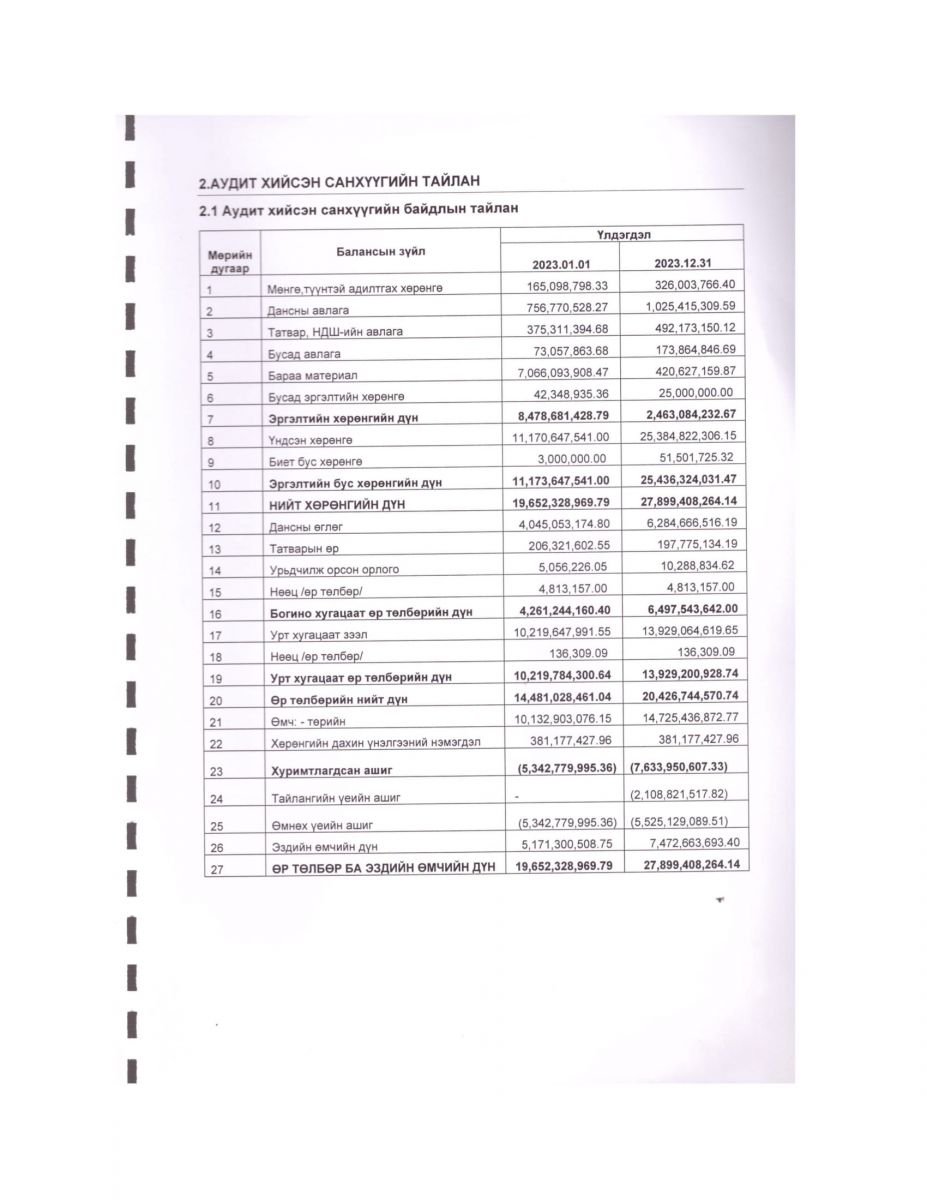 2.АУДИТ ХИЙСЭН САНХҮҮГИЙН ТАЙЛАН

2.1 Аудит хийсэн санхүүгийн байдлын тайлан

| Мөрийн дугаар | Балансын зүйл | Үлдэгдэл 2023.01.01 | Үлдэгдэл 2023.12.31 |
|---|---|---|---|
| 1 | Мөнгө,түүнтэй адилтгах хөрөнгө | 165,098,798.33 | 326,003,766.40 |
| 2 | Дансны авлага | 756,770,528.27 | 1,025,415,309.59 |
| 3 | Татвар, НДШ-ийн авлага | 375,311,394.68 | 492,173,150.12 |
| 4 | Бусад авлага | 73,057,863.68 | 173,864,846.69 |
| 5 | Бараа материал | 7,066,093,908.47 | 420,627,159.87 |
| 6 | Бусад эргэлтийн хөрөнгө | 42,348,935.36 | 25,000,000.00 |
| 7 | **Эргэлтийн хөрөнгийн дүн** | **8,478,681,428.79** | **2,463,084,232.67** |
| 8 | Үндсэн хөрөнгө | 11,170,647,541.00 | 25,384,822,306.15 |
| 9 | Биет бус хөрөнгө | 3,000,000.00 | 51,501,725.32 |
| 10 | **Эргэлтийн бус хөрөнгийн дүн** | **11,173,647,541.00** | **25,436,324,031.47** |
| 11 | **НИЙТ ХӨРӨНГИЙН ДҮН** | **19,652,328,969.79** | **27,899,408,264.14** |
| 12 | Дансны өглөг | 4,045,053,174.80 | 6,284,666,516.19 |
| 13 | Татварын өр | 206,321,602.55 | 197,775,134.19 |
| 14 | Урьдчилж орсон орлого | 5,056,226.05 | 10,288,834.62 |
| 15 | Нөөц /өр төлбөр/ | 4,813,157.00 | 4,813,157.00 |
| 16 | **Богино хугацаат өр төлбөрийн дүн** | **4,261,244,160.40** | **6,497,543,642.00** |
| 17 | Урт хугацаат зээл | 10,219,647,991.55 | 13,929,064,619.65 |
| 18 | Нөөц /өр төлбөр/ | 136,309.09 | 136,309.09 |
| 19 | **Урт хугацаат өр төлбөрийн дүн** | **10,219,784,300.64** | **13,929,200,928.74** |
| 20 | **Өр төлбөрийн нийт дүн** | **14,481,028,461.04** | **20,426,744,570.74** |
| 21 | Өмч: - төрийн | 10,132,903,076.15 | 14,725,436,872.77 |
| 22 | Хөрөнгийн дахин үнэлгээний нэмэгдэл | 381,177,427.96 | 381,177,427.96 |
| 23 | **Хуримтлагдсан ашиг** | **(5,342,779,995.36)** | **(7,633,950,607.33)** |
| 24 | Тайлангийн үеийн ашиг | - | (2,108,821,517.82) |
| 25 | Өмнөх үеийн ашиг | (5,342,779,995.36) | (5,525,129,089.51) |
| 26 | Эздийн өмчийн дүн | 5,171,300,508.75 | 7,472,663,693.40 |
| 27 | **ӨР ТӨЛБӨР БА ЭЗДИЙН ӨМЧИЙН ДҮН** | **19,652,328,969.79** | **27,899,408,264.14** |